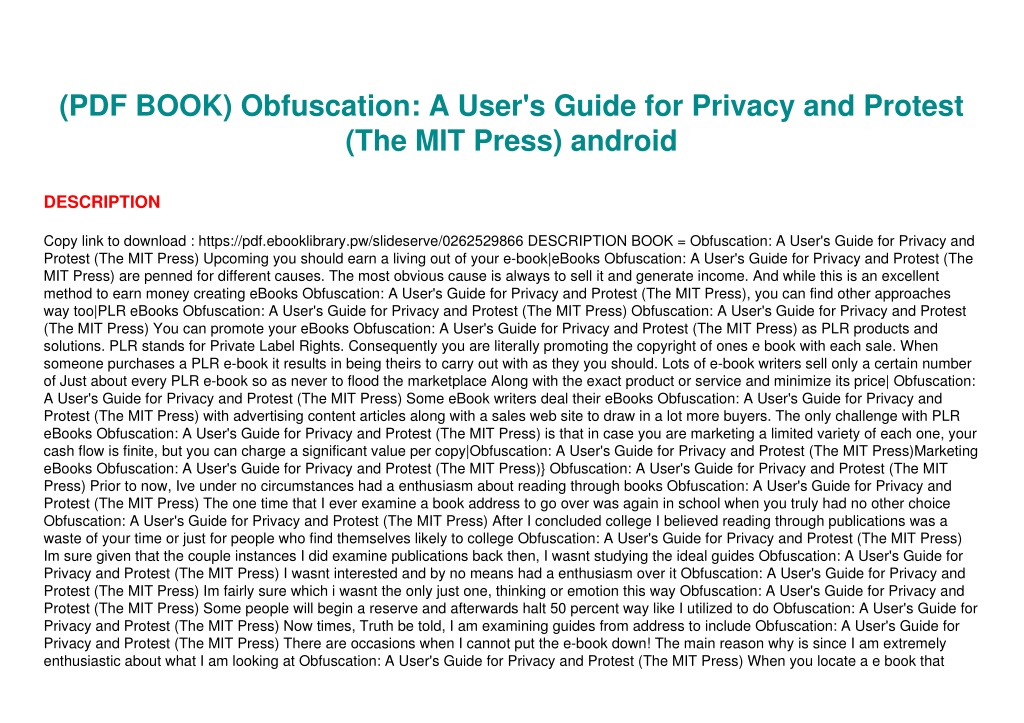 (PDF BOOK) Obfuscation: A User's Guide for Privacy and Protest (The MIT Press) android

DESCRIPTION

Copy link to download : https://pdf.ebooklibrary.pw/slideserve/0262529866 DESCRIPTION BOOK = Obfuscation: A User's Guide for Privacy and Protest (The MIT Press) Upcoming you should earn a living out of your e-book|eBooks Obfuscation: A User's Guide for Privacy and Protest (The MIT Press) are penned for different causes. The most obvious cause is always to sell it and generate income. And while this is an excellent method to earn money creating eBooks Obfuscation: A User's Guide for Privacy and Protest (The MIT Press), you can find other approaches way too|PLR eBooks Obfuscation: A User's Guide for Privacy and Protest (The MIT Press) Obfuscation: A User's Guide for Privacy and Protest (The MIT Press) You can promote your eBooks Obfuscation: A User's Guide for Privacy and Protest (The MIT Press) as PLR products and solutions. PLR stands for Private Label Rights. Consequently you are literally promoting the copyright of ones e book with each sale. When someone purchases a PLR e-book it results in being theirs to carry out with as they you should. Lots of e-book writers sell only a certain number of Just about every PLR e-book so as never to flood the marketplace Along with the exact product or service and minimize its price| Obfuscation: A User's Guide for Privacy and Protest (The MIT Press) Some eBook writers deal their eBooks Obfuscation: A User's Guide for Privacy and Protest (The MIT Press) with advertising content articles along with a sales web site to draw in a lot more buyers. The only challenge with PLR eBooks Obfuscation: A User's Guide for Privacy and Protest (The MIT Press) is that in case you are marketing a limited variety of each one, your cash flow is finite, but you can charge a significant value per copy|Obfuscation: A User's Guide for Privacy and Protest (The MIT Press)Marketing eBooks Obfuscation: A User's Guide for Privacy and Protest (The MIT Press)} Obfuscation: A User's Guide for Privacy and Protest (The MIT Press) Prior to now, Ive under no circumstances had a enthusiasm about reading through books Obfuscation: A User's Guide for Privacy and Protest (The MIT Press) The one time that I ever examine a book address to go over was again in school when you truly had no other choice Obfuscation: A User's Guide for Privacy and Protest (The MIT Press) After I concluded college I believed reading through publications was a waste of your time or just for people who find themselves likely to college Obfuscation: A User's Guide for Privacy and Protest (The MIT Press) Im sure given that the couple instances I did examine publications back then, I wasnt studying the ideal guides Obfuscation: A User's Guide for Privacy and Protest (The MIT Press) I wasnt interested and by no means had a enthusiasm over it Obfuscation: A User's Guide for Privacy and Protest (The MIT Press) Im fairly sure which i wasnt the only just one, thinking or emotion this way Obfuscation: A User's Guide for Privacy and Protest (The MIT Press) Some people will begin a reserve and afterwards halt 50 percent way like I utilized to do Obfuscation: A User's Guide for Privacy and Protest (The MIT Press) Now times, Truth be told, I am examining guides from address to include Obfuscation: A User's Guide for Privacy and Protest (The MIT Press) There are occasions when I cannot put the e-book down! The main reason why is since I am extremely enthusiastic about what I am looking at Obfuscation: A User's Guide for Privacy and Protest (The MIT Press) When you locate a e book that